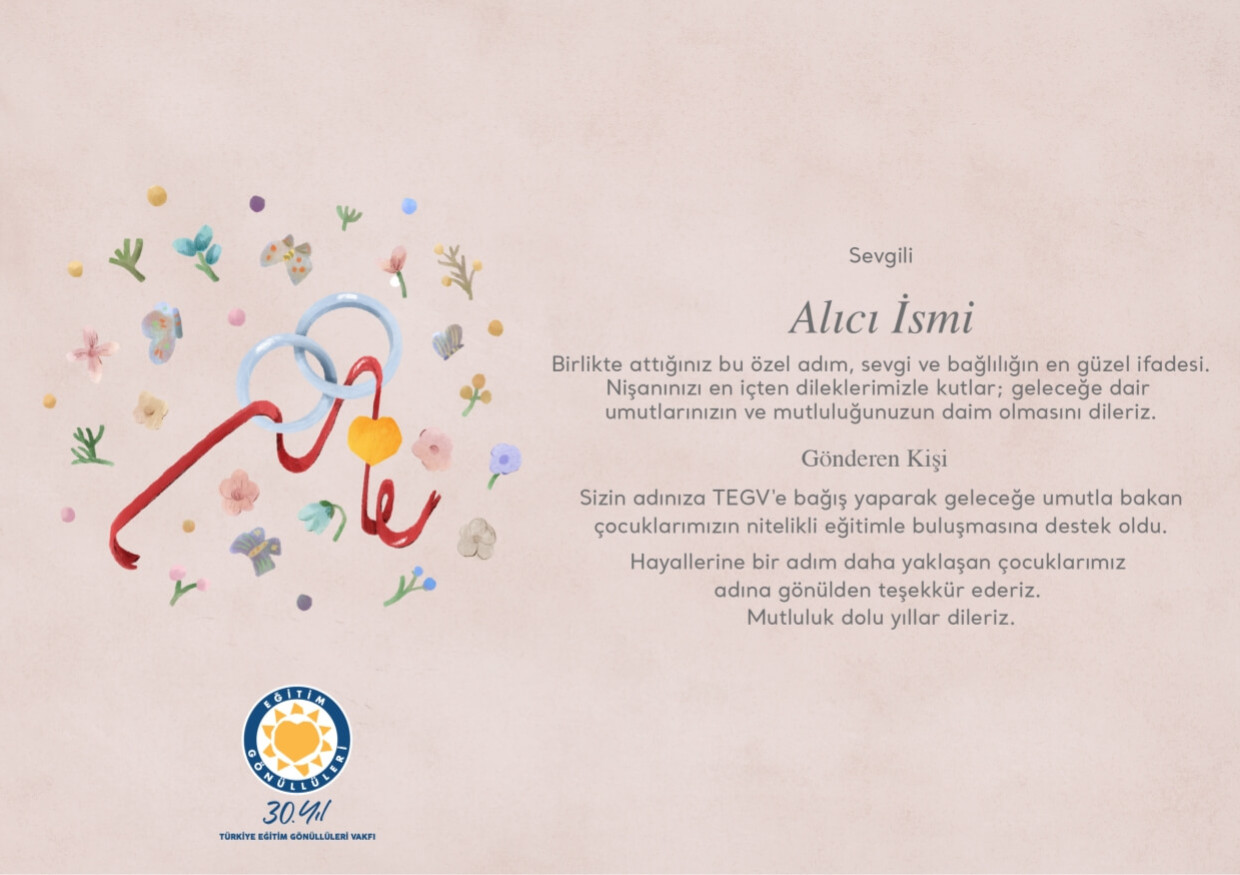 Sevgili

Alıcı İsmi

Birlikte attığınız bu özel adım, sevgi ve bağlılığın en güzel ifadesi. Nişanınızı en içten dileklerimizle kutlar; geleceğe dair umutlarınızın ve mutluluğunuzun daim olmasını dileriz.

Gönderen Kişi

Sizin adınıza TEGV'e bağış yaparak geleceğe umutla bakan çocuklarımızın nitelikli eğitimle buluşmasına destek oldu.

Hayallerine bir adım daha yaklaşan çocuklarımız adına gönülden teşekkür ederiz. Mutluluk dolu yıllar dileriz.

EĞİTİM GÖNÜLLÜLERİ

30.Yıl

TÜRKİYE EĞİTİM GÖNÜLLÜLERİ VAKFI